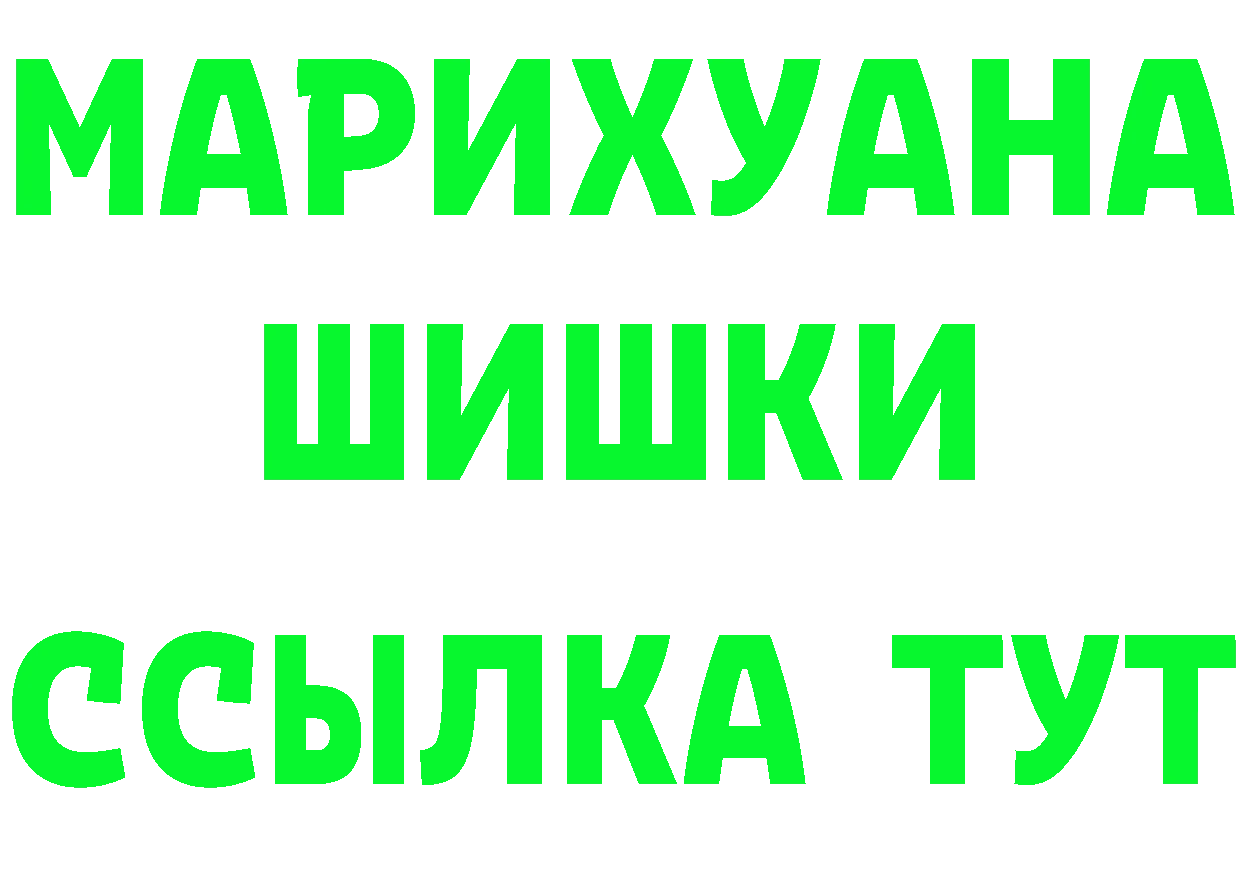 МАРИХУАНА
ШИШКИ
ССЫЛКА ТУТ